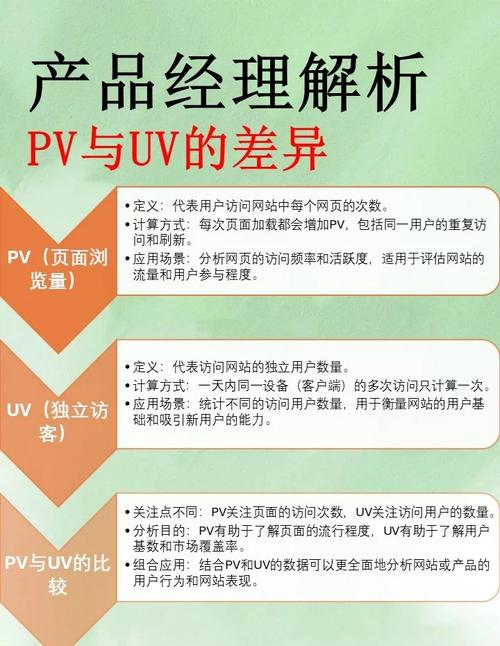 产品经理解析

PV与UV的差异

PV（页面浏览量）

• 定义：代表用户访问网站中每个网页的次数。
• 计算方式：每次页面加载都会增加PV，包括同一用户的重复访问和刷新。
• 应用场景：分析网页的访问频率和活跃度，适用于评估网站的流量和用户参与程度。

UV（独立访客）

• 定义：代表访问网站的独立用户数量。
• 计算方式：一天内同一设备（客户端）的多次访问只计算一次。
• 应用场景：统计不同的访问用户数量，用于衡量网站的用户基础和吸引新用户的能力。

PV与UV的比较

• 关注点不同：PV关注页面的访问次数，UV关注访问用户的数量。
• 分析目的：PV有助于了解页面的流行程度，UV有助于了解用户基数和市场覆盖率。
• 组合应用：结合PV和UV的数据可以更全面地分析网站或产品的用户行为和网站表现。